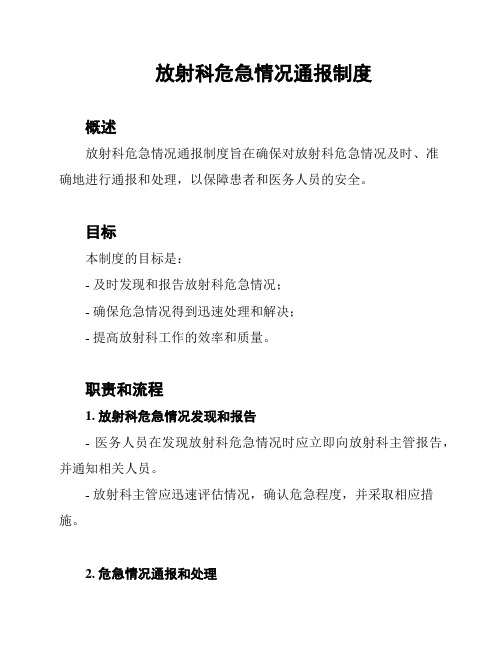 放射科危急情况通报制度

概述

放射科危急情况通报制度旨在确保对放射科危急情况及时、准确地进行通报和处理，以保障患者和医务人员的安全。

目标

本制度的目标是：

- 及时发现和报告放射科危急情况；

- 确保危急情况得到迅速处理和解决；

- 提高放射科工作的效率和质量。

职责和流程

1. 放射科危急情况发现和报告

- 医务人员在发现放射科危急情况时应立即向放射科主管报告，并通知相关人员。

- 放射科主管应迅速评估情况，确认危急程度，并采取相应措施。

2. 危急情况通报和处理